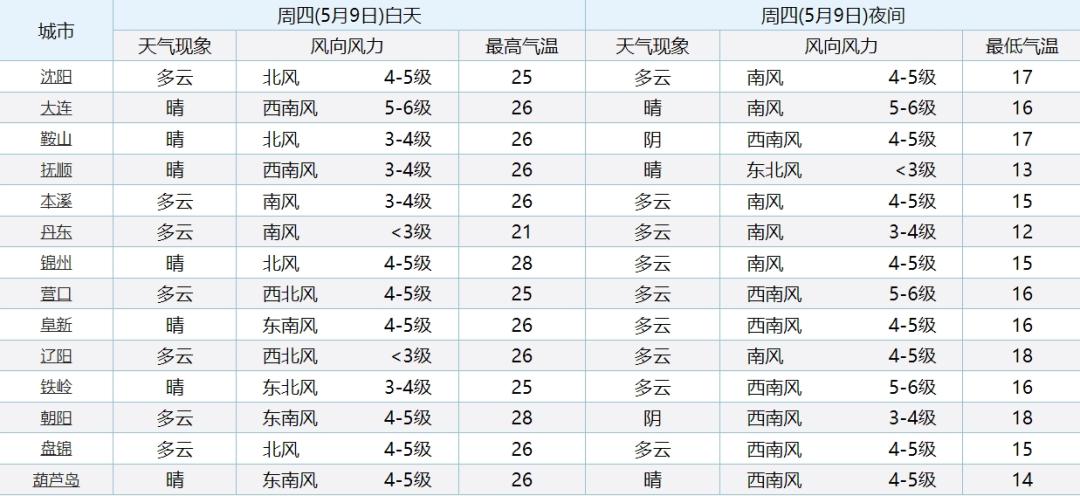 | 城市 | 周四(5月9日)白天 | | | 周四(5月9日)夜间 | | |
|---|---|---|---|---|---|---|
| | 天气现象 | 风向风力 | 最高气温 | 天气现象 | 风向风力 | 最低气温 |
| 沈阳 | 多云 | 北风 4-5级 | 25 | 多云 | 南风 4-5级 | 17 |
| 大连 | 晴 | 西南风 5-6级 | 26 | 晴 | 南风 5-6级 | 16 |
| 鞍山 | 晴 | 北风 3-4级 | 26 | 阴 | 西南风 4-5级 | 17 |
| 抚顺 | 晴 | 西南风 3-4级 | 26 | 晴 | 东北风 <3级 | 13 |
| 本溪 | 多云 | 南风 3-4级 | 26 | 多云 | 南风 4-5级 | 15 |
| 丹东 | 多云 | 南风 <3级 | 21 | 多云 | 南风 3-4级 | 12 |
| 锦州 | 晴 | 北风 4-5级 | 28 | 多云 | 南风 4-5级 | 15 |
| 营口 | 多云 | 西北风 4-5级 | 25 | 多云 | 西南风 5-6级 | 16 |
| 阜新 | 晴 | 东南风 4-5级 | 26 | 多云 | 西南风 4-5级 | 16 |
| 辽阳 | 多云 | 西北风 <3级 | 26 | 多云 | 南风 4-5级 | 18 |
| 铁岭 | 晴 | 东北风 3-4级 | 25 | 多云 | 西南风 5-6级 | 16 |
| 朝阳 | 多云 | 东南风 4-5级 | 28 | 阴 | 西南风 3-4级 | 18 |
| 盘锦 | 多云 | 北风 4-5级 | 26 | 多云 | 西南风 4-5级 | 15 |
| 葫芦岛 | 晴 | 东南风 4-5级 | 26 | 晴 | 西南风 4-5级 | 14 |